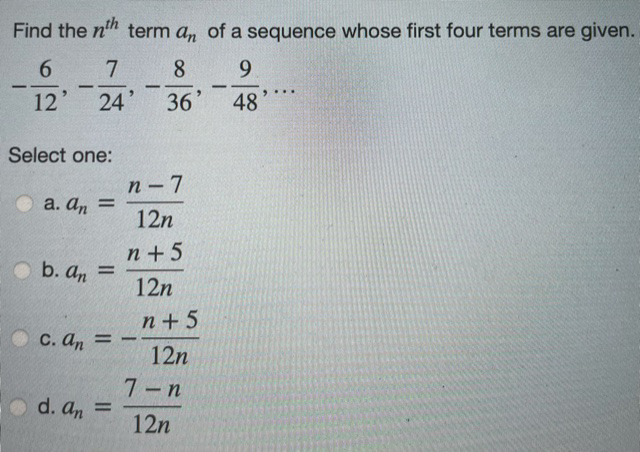 Find the $n^{th}$ term $a_n$ of a sequence whose first four terms are given.

$-\frac{6}{12}, -\frac{7}{24}, -\frac{8}{36}, -\frac{9}{48}, \ldots$

Select one:

a. $a_n = \frac{n-7}{12n}$

b. $a_n = \frac{n+5}{12n}$

c. $a_n = -\frac{n+5}{12n}$

d. $a_n = \frac{7-n}{12n}$